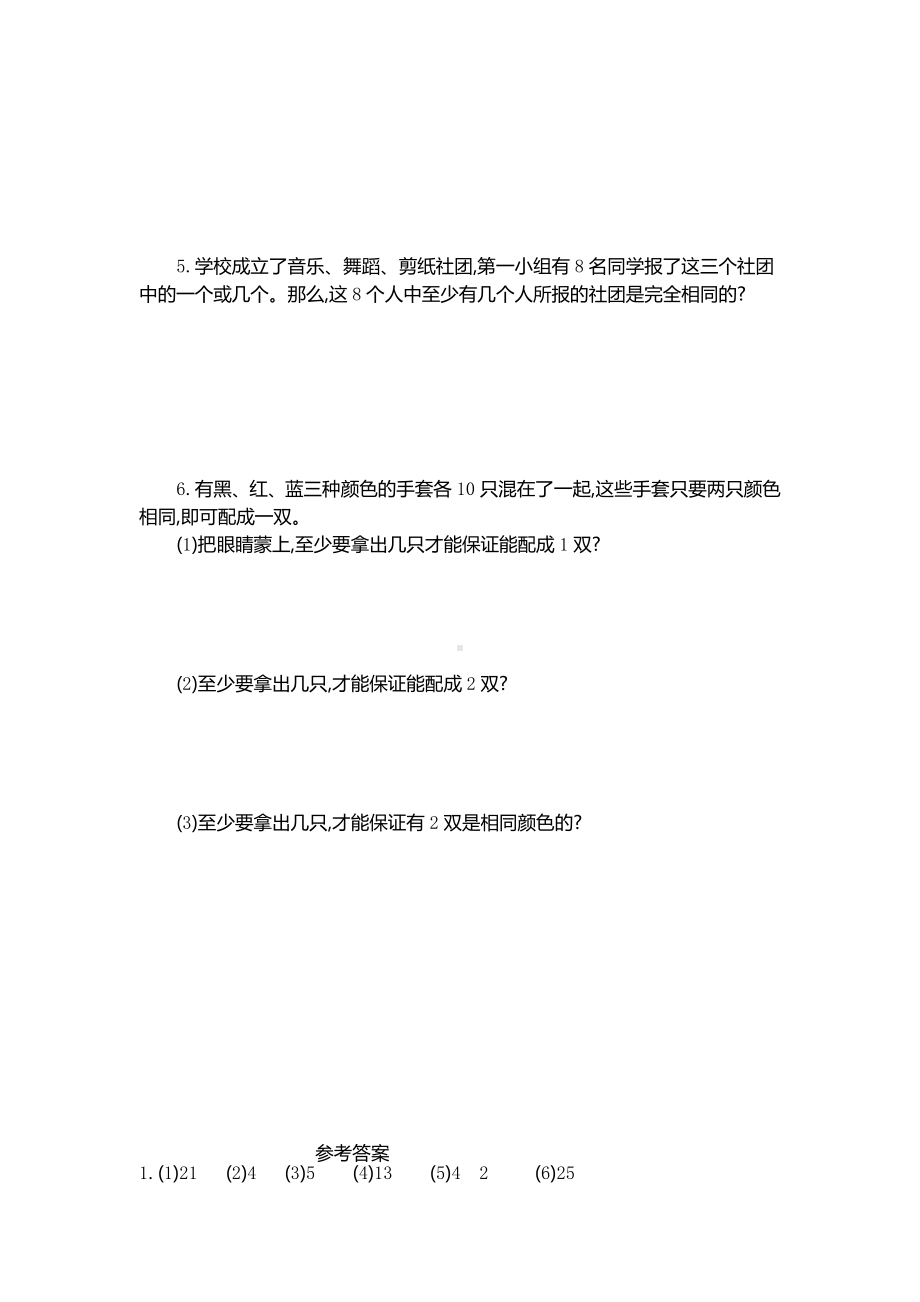 5. 学校成立了音乐、舞蹈、剪纸社团,第一小组有 8 名同学报了这三个社团中的一个或几个。那么,这 8 个人中至少有几个人所报的社团是完全相同的?

6. 有黑、红、蓝三种颜色的手套各 10 只混在了一起,这些手套只要两只颜色相同,即可配成一双。

(1)把眼睛蒙上,至少要拿出几只才能保证能配成 1 双?

(2)至少要拿出几只,才能保证能配成 2 双?

(3)至少要拿出几只,才能保证有 2 双是相同颜色的?

参考答案

1. (1)21 (2)4 (3)5 (4)13 (5)4 2 (6)25